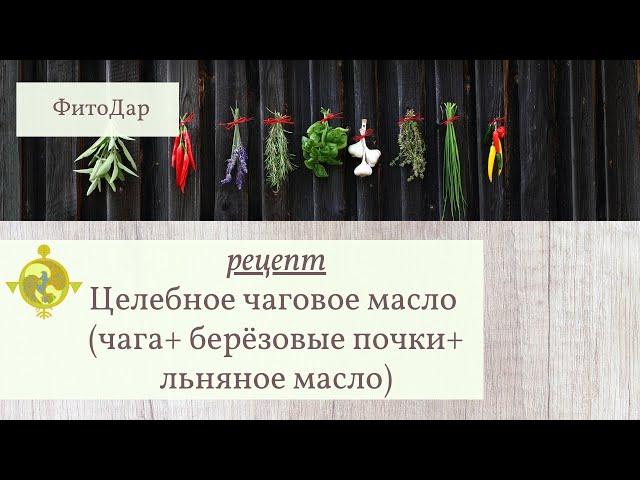 ФитоДар

рецепт

Целебное чаговое масло (чага+ берёзовые почки+ льняное масло)